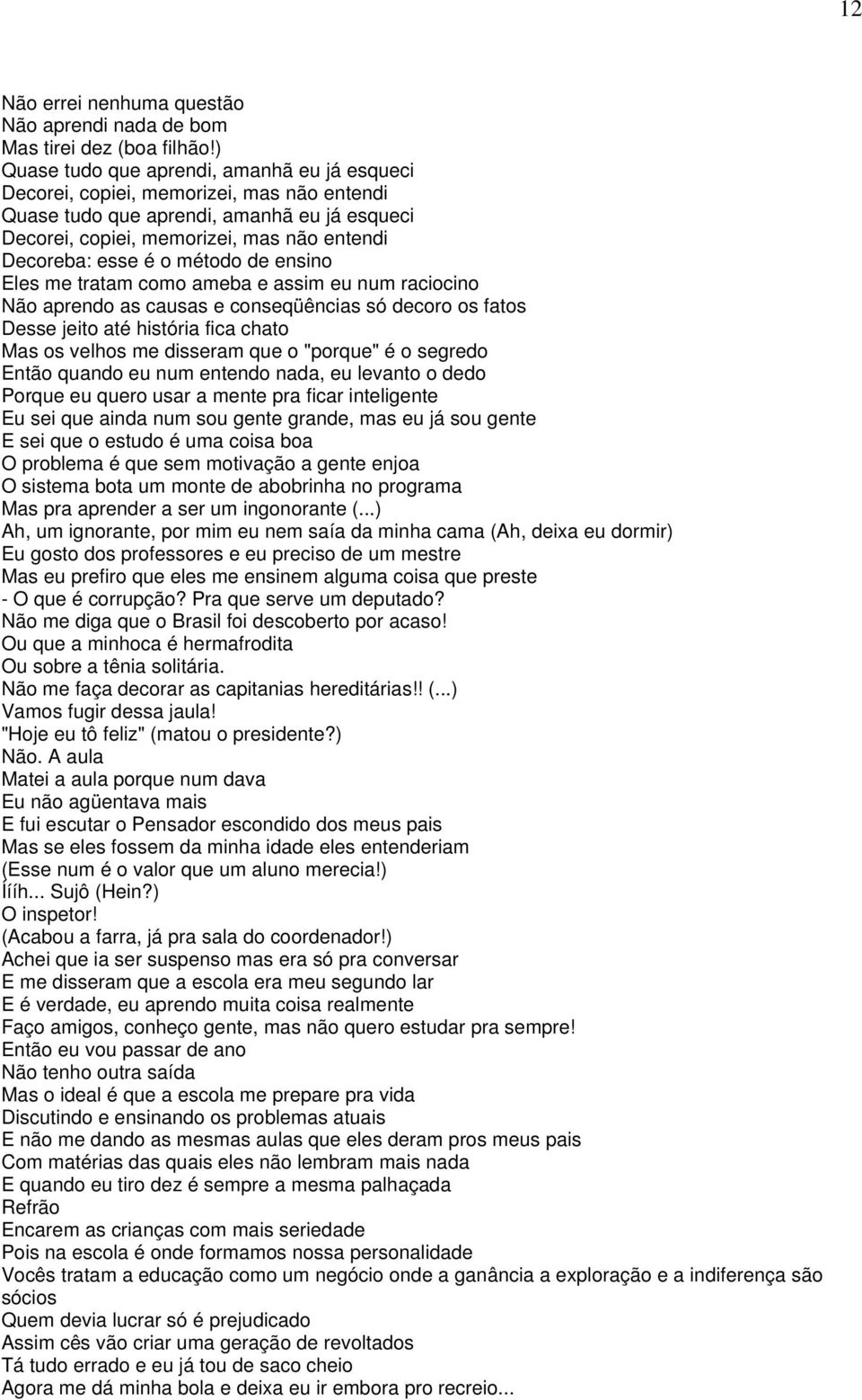 12

Não errei nenhuma questão
Não aprendi nada de bom
Mas tirei dez (boa filhão!)
Quase tudo que aprendi, amanhã eu já esqueci
Decorei, copiei, memorizei, mas não entendi
Quase tudo que aprendi, amanhã eu já esqueci
Decorei, copiei, memorizei, mas não entendi
Decoreba: esse é o método de ensino
Eles me tratam como ameba e assim eu num raciocino
Não aprendo as causas e conseqüências só decoro os fatos
Desse jeito até história fica chato
Mas os velhos me disseram que o "porque" é o segredo
Então quando eu num entendo nada, eu levanto o dedo
Porque eu quero usar a mente pra ficar inteligente
Eu sei que ainda num sou gente grande, mas eu já sou gente
E sei que o estudo é uma coisa boa
O problema é que sem motivação a gente enjoa
O sistema bota um monte de abobrinha no programa
Mas pra aprender a ser um ingonorante (...)
Ah, um ignorante, por mim eu nem saía da minha cama (Ah, deixa eu dormir)
Eu gosto dos professores e eu preciso de um mestre
Mas eu prefiro que eles me ensinem alguma coisa que preste
- O que é corrupção? Pra que serve um deputado?
Não me diga que o Brasil foi descoberto por acaso!
Ou que a minhoca é hermafrodita
Ou sobre a tênia solitária.
Não me faça decorar as capitanias hereditárias!! (...)
Vamos fugir dessa jaula!
"Hoje eu tô feliz" (matou o presidente?)
Não. A aula
Matei a aula porque num dava
Eu não agüentava mais
E fui escutar o Pensador escondido dos meus pais
Mas se eles fossem da minha idade eles entenderiam
(Esse num é o valor que um aluno merecia!)
Íííh... Sujô (Hein?)
O inspetor!
(Acabou a farra, já pra sala do coordenador!)
Achei que ia ser suspenso mas era só pra conversar
E me disseram que a escola era meu segundo lar
E é verdade, eu aprendo muita coisa realmente
Faço amigos, conheço gente, mas não quero estudar pra sempre!
Então eu vou passar de ano
Não tenho outra saída
Mas o ideal é que a escola me prepare pra vida
Discutindo e ensinando os problemas atuais
E não me dando as mesmas aulas que eles deram pros meus pais
Com matérias das quais eles não lembram mais nada
E quando eu tiro dez é sempre a mesma palhaçada
Refrão
Encarem as crianças com mais seriedade
Pois na escola é onde formamos nossa personalidade
Vocês tratam a educação como um negócio onde a ganância a exploração e a indiferença são sócios
Quem devia lucrar só é prejudicado
Assim cês vão criar uma geração de revoltados
Tá tudo errado e eu já tou de saco cheio
Agora me dá minha bola e deixa eu ir embora pro recreio...